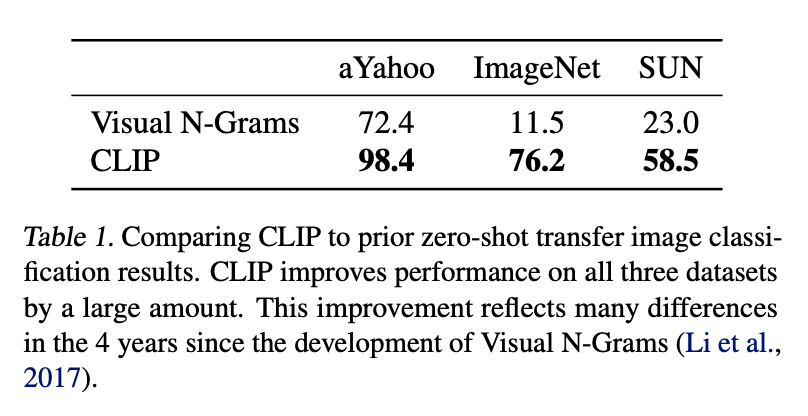 |  | aYahoo | ImageNet | SUN |
|---|---|---|---|
| Visual N-Grams | 72.4 | 11.5 | 23.0 |
| CLIP | 98.4 | 76.2 | 58.5 |

Table 1. Comparing CLIP to prior zero-shot transfer image classification results. CLIP improves performance on all three datasets by a large amount. This improvement reflects many differences in the 4 years since the development of Visual N-Grams (Li et al., 2017).